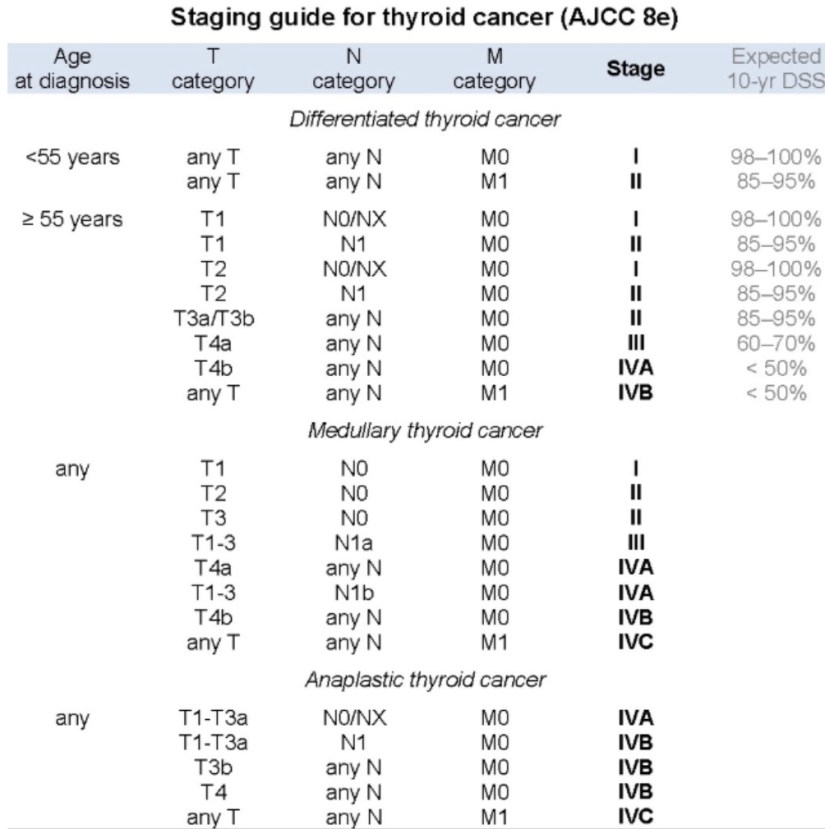 Staging guide for thyroid cancer (AJCC 8e)

| Age at diagnosis | T category | N category | M category | Stage | Expected 10-yr DSS |
|---|---|---|---|---|---|
| | | Differentiated thyroid cancer | | | |
| <55 years | any T | any N | M0 | I | 98–100% |
| | any T | any N | M1 | II | 85–95% |
| ≥ 55 years | T1 | N0/NX | M0 | I | 98–100% |
| | T1 | N1 | M0 | II | 85–95% |
| | T2 | N0/NX | M0 | I | 98–100% |
| | T2 | N1 | M0 | II | 85–95% |
| | T3a/T3b | any N | M0 | II | 85–95% |
| | T4a | any N | M0 | III | 60–70% |
| | T4b | any N | M0 | IVA | < 50% |
| | any T | any N | M1 | IVB | < 50% |
| | | Medullary thyroid cancer | | | |
| any | T1 | N0 | M0 | I | |
| | T2 | N0 | M0 | II | |
| | T3 | N0 | M0 | II | |
| | T1-3 | N1a | M0 | III | |
| | T4a | any N | M0 | IVA | |
| | T1-3 | N1b | M0 | IVA | |
| | T4b | any N | M0 | IVB | |
| | any T | any N | M1 | IVC | |
| | | Anaplastic thyroid cancer | | | |
| any | T1-T3a | N0/NX | M0 | IVA | |
| | T1-T3a | N1 | M0 | IVB | |
| | T3b | any N | M0 | IVB | |
| | T4 | any N | M0 | IVB | |
| | any T | any N | M1 | IVC | |